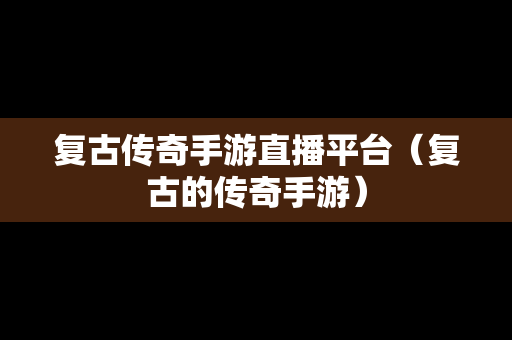 复古传奇手游直播平台（复古的传奇手游）